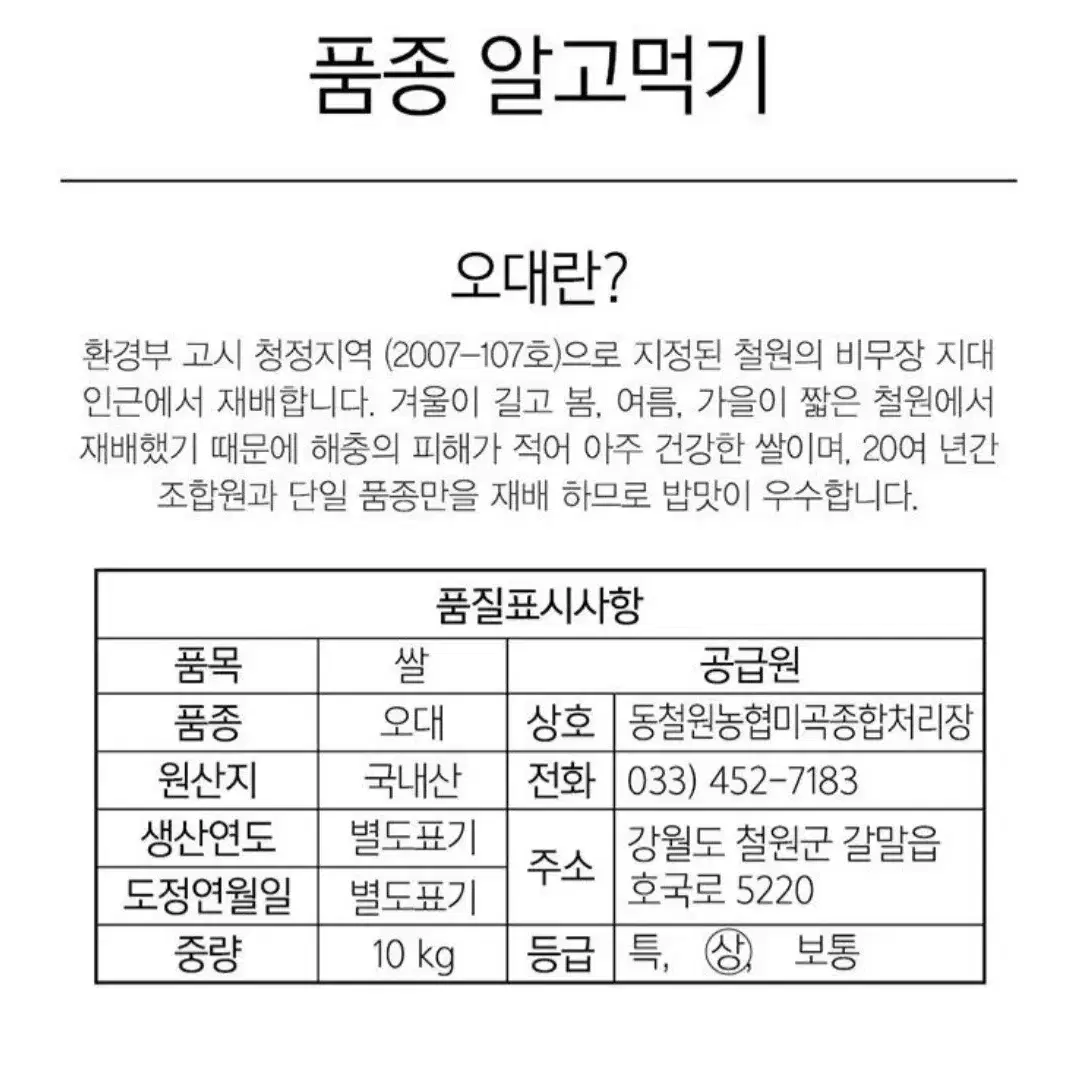 품종 알고먹기

오대란?

환경부 고시 청정지역 (2007-107호)으로 지정된 철원의 비무장 지대 인근에서 재배합니다. 겨울이 길고 봄, 여름, 가을이 짧은 철원에서 재배했기 때문에 해충의 피해가 적어 아주 건강한 쌀이며, 20여 년간 조합원과 단일 품종만을 재배 하므로 밥맛이 우수합니다.

| 품질표시사항 | | | |
|---|---|---|---|
| 품목 | 쌀 | 공급원 | |
| 품종 | 오대 | 상호 | 동철원농협미곡종합처리장 |
| 원산지 | 국내산 | 전화 | 033) 452-7183 |
| 생산연도 | 별도표기 | 주소 | 강월도 철원군 갈말읍 호국로 5220 |
| 도정연월일 | 별도표기 | | |
| 중량 | 10 kg | 등급 | 특, 상, 보통 |